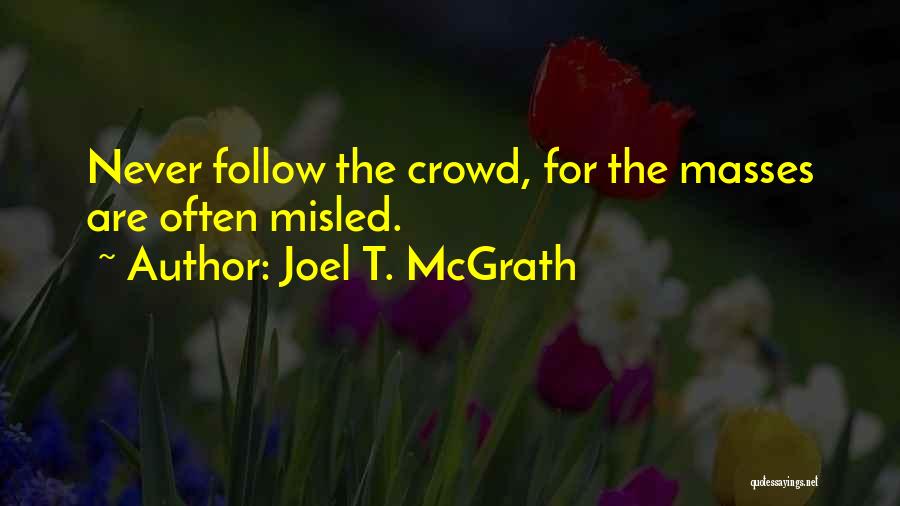 Never follow the crowd, for the masses are often misled.

~ Author: Joel T. McGrath

quotessayings.net